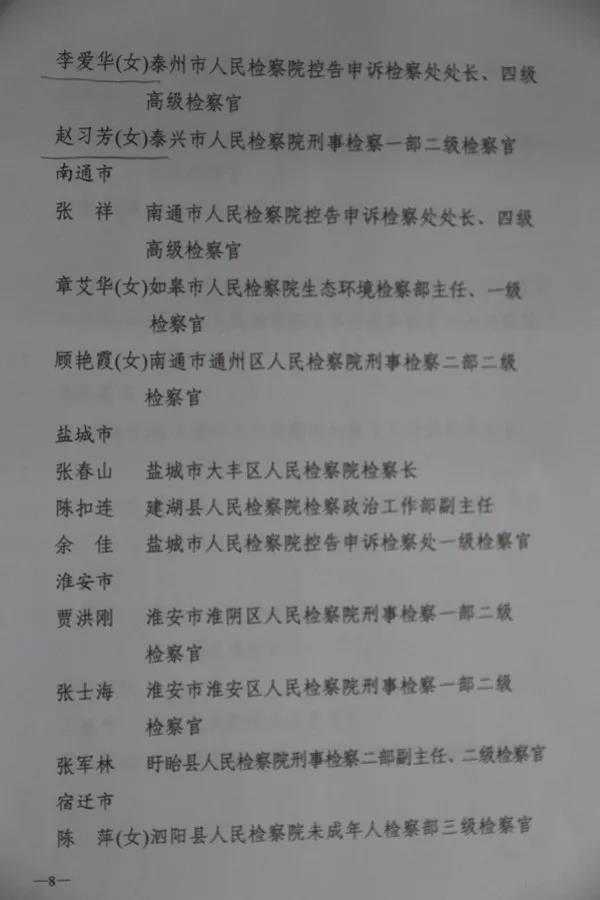 李爱华(女)泰州市人民检察院控告申诉检察处处长、四级高级检察官
赵习芳(女)泰兴市人民检察院刑事检察一部二级检察官
南通市
张　祥　南通市人民检察院控告申诉检察处处长、四级高级检察官
章艾华(女)如皋市人民检察院生态环境检察部主任、一级检察官
顾艳霞(女)南通市通州区人民检察院刑事检察二部二级检察官
盐城市
张春山　盐城市大丰区人民检察院检察长
陈扣连　建湖县人民检察院检察政治工作部副主任
余　佳　盐城市人民检察院控告申诉检察处一级检察官
淮安市
贾洪刚　淮安市淮阴区人民检察院刑事检察一部二级检察官
张士海　淮安市淮安区人民检察院刑事检察一部二级检察官
张军林　盱眙县人民检察院刑事检察二部副主任、二级检察官
宿迁市
陈　萍(女)泗阳县人民检察院未成年人检察部三级检察官

—8—